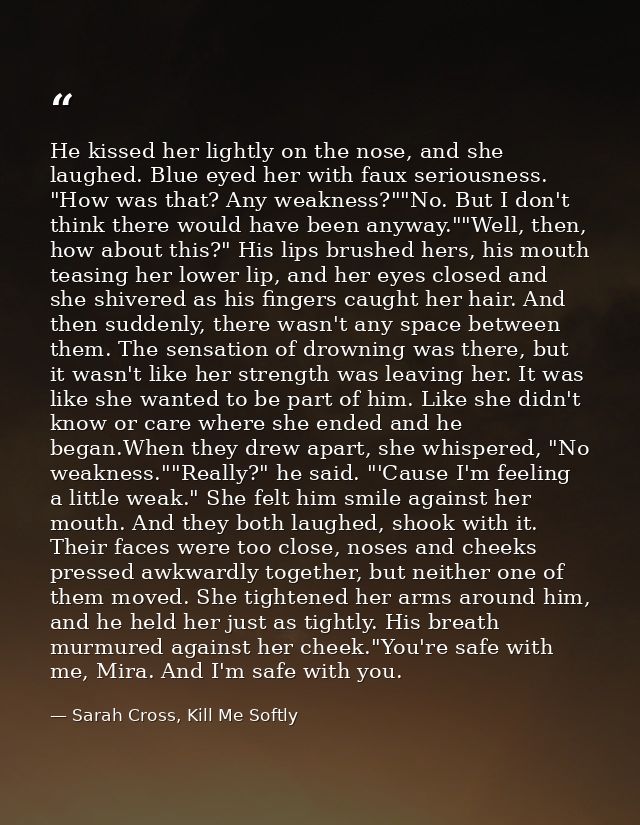 "

He kissed her lightly on the nose, and she laughed. Blue eyed her with faux seriousness. "How was that? Any weakness?""No. But I don't think there would have been anyway.""Well, then, how about this?" His lips brushed hers, his mouth teasing her lower lip, and her eyes closed and she shivered as his fingers caught her hair. And then suddenly, there wasn't any space between them. The sensation of drowning was there, but it wasn't like her strength was leaving her. It was like she wanted to be part of him. Like she didn't know or care where she ended and he began.When they drew apart, she whispered, "No weakness.""Really?" he said. "'Cause I'm feeling a little weak." She felt him smile against her mouth. And they both laughed, shook with it. Their faces were too close, noses and cheeks pressed awkwardly together, but neither one of them moved. She tightened her arms around him, and he held her just as tightly. His breath murmured against her cheek."You're safe with me, Mira. And I'm safe with you.

— Sarah Cross, Kill Me Softly